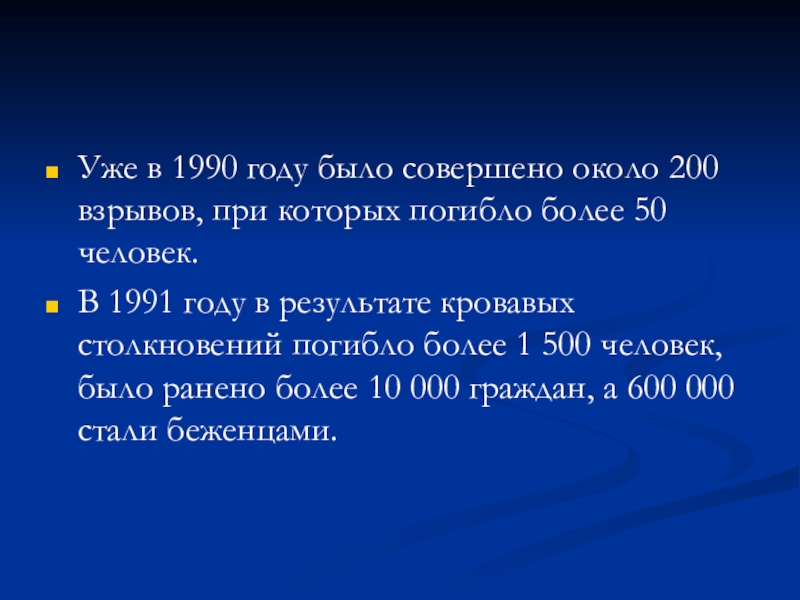 • Уже в 1990 году было совершено около 200 взрывов, при которых погибло более 50 человек.

• В 1991 году в результате кровавых столкновений погибло более 1 500 человек, было ранено более 10 000 граждан, а 600 000 стали беженцами.